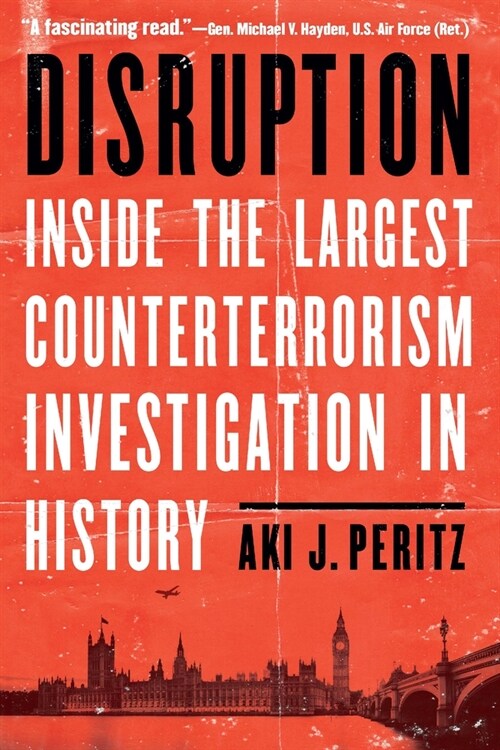 "A fascinating read."—Gen. Michael V. Hayden, U.S. Air Force (Ret.)

DISRUPTION

INSIDE THE LARGEST COUNTERTERRORISM INVESTIGATION IN HISTORY

AKI J. PERITZ